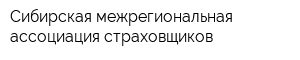 Сибирская межрегиональная ассоциация страховщиков